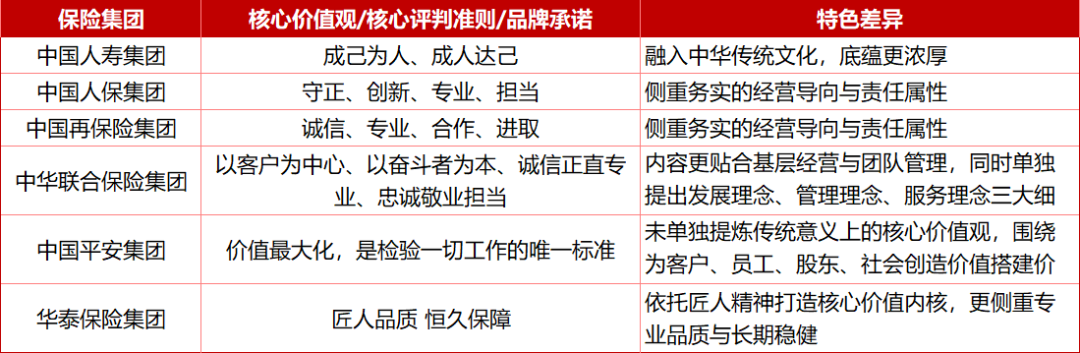 | 保险集团 | 核心价值观/核心评判准则/品牌承诺 | 特色差异 |
|---|---|---|
| 中国人寿集团 | 成己为人、成人达己 | 融入中华传统文化，底蕴更浓厚 |
| 中国人保集团 | 守正、创新、专业、担当 | 侧重务实的经营导向与责任属性 |
| 中国再保险集团 | 诚信、专业、合作、进取 | 侧重务实的经营导向与责任属性 |
| 中华联合保险集团 | 以客户为中心、以奋斗者为本、诚信正直专业、忠诚敬业担当 | 内容更贴合基层经营与团队管理，同时单独提出发展理念、管理理念、服务理念三大细 |
| 中国平安集团 | 价值最大化，是检验一切工作的唯一标准 | 未单独提炼传统意义上的核心价值观，围绕为客户、员工、股东、社会创造价值搭建价 |
| 华泰保险集团 | 匠人品质 恒久保障 | 依托匠人精神打造核心价值内核，更侧重专业品质与长期稳健 |